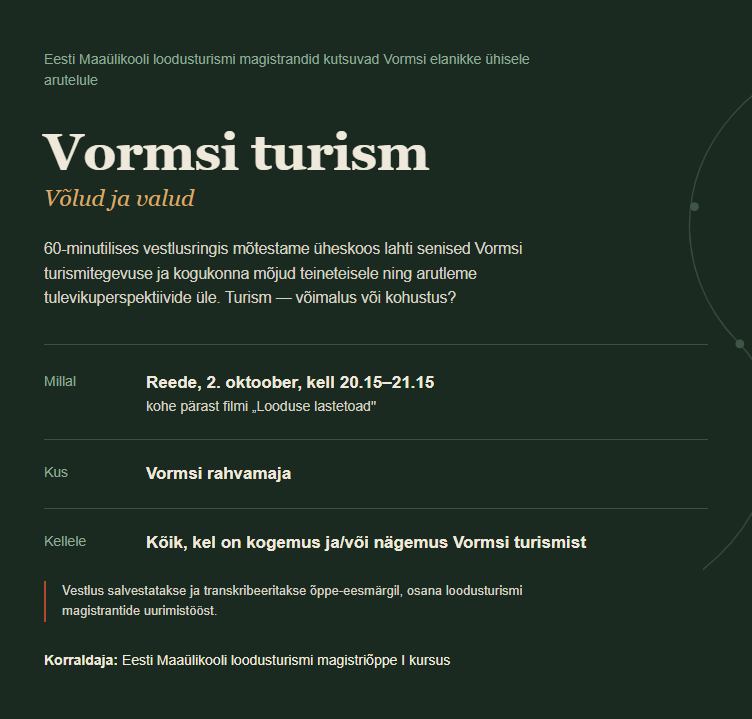 Eesti Maaülikooli loodusturismi magistrandid kutsuvad Vormsi elanikke ühisele arutelule

Vormsi turism
Võlud ja valud

60-minutilises vestlusringis mõtestame üheskoos lahti senised Vormsi turismitegevuse ja kogukonna mõjud teineteisele ning arutleme tulevikuperspektiivide üle. Turism — võimalus või kohustus?

Millal
Reede, 2. oktoober, kell 20.15–21.15
kohe pärast filmi „Looduse lastetoad"

Kus
Vormsi rahvamaja

Kellele
Kõik, kel on kogemus ja/või nägemus Vormsi turismist

Vestlus salvestatakse ja transkribeeritakse õppe-eesmärgil, osana loodusturismi magistrantide uurimistööst.

Korraldaja: Eesti Maaülikooli loodusturismi magistriõppe I kursus